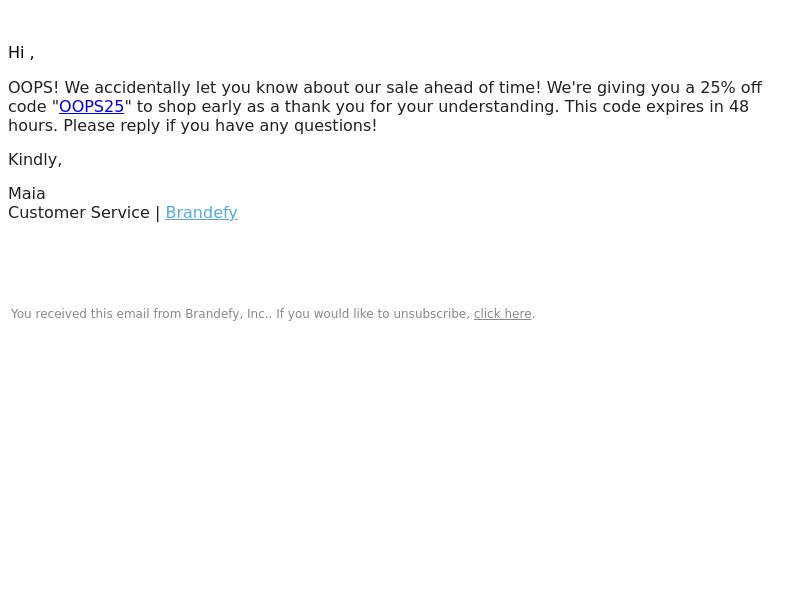 Hi ,

OOPS! We accidentally let you know about our sale ahead of time! We're giving you a 25% off code "OOPS25" to shop early as a thank you for your understanding. This code expires in 48 hours. Please reply if you have any questions!

Kindly,

Maia
Customer Service | Brandefy

You received this email from Brandefy, Inc.. If you would like to unsubscribe, click here.